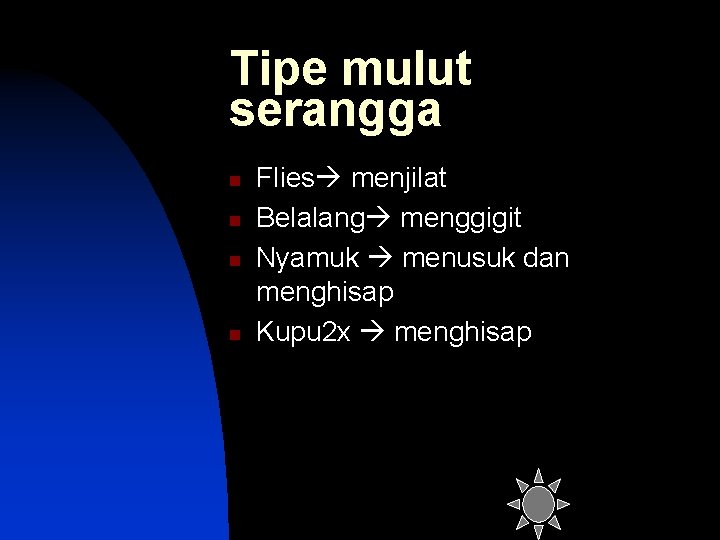 Tipe mulut serangga

- Flies→ menjilat
- Belalang→ menggigit
- Nyamuk → menusuk dan menghisap
- Kupu2x → menghisap